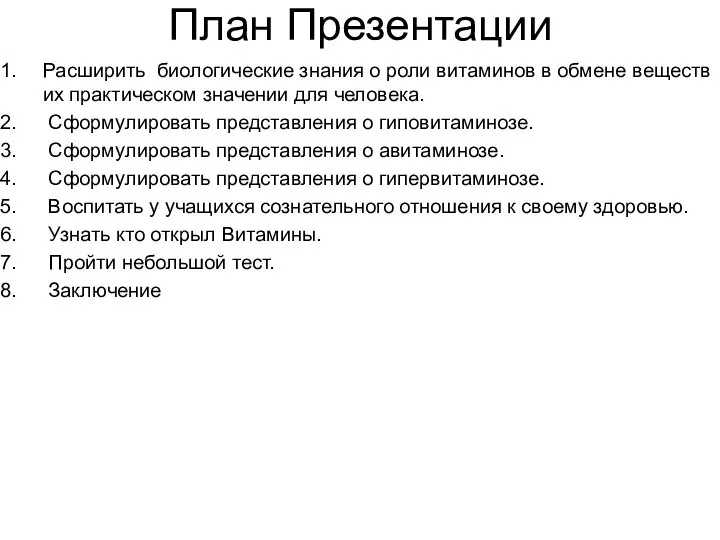 План Презентации

1. Расширить биологические знания о роли витаминов в обмене веществ их практическом значении для человека.
2. Сформулировать представления о гиповитаминозе.
3. Сформулировать представления о авитаминозе.
4. Сформулировать представления о гипервитаминозе.
5. Воспитать у учащихся сознательного отношения к своему здоровью.
6. Узнать кто открыл Витамины.
7. Пройти небольшой тест.
8. Заключение